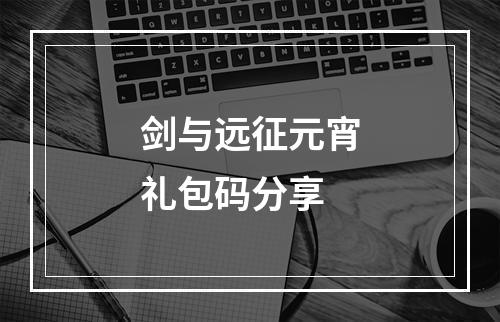 剑与远征元宵
礼包码分享